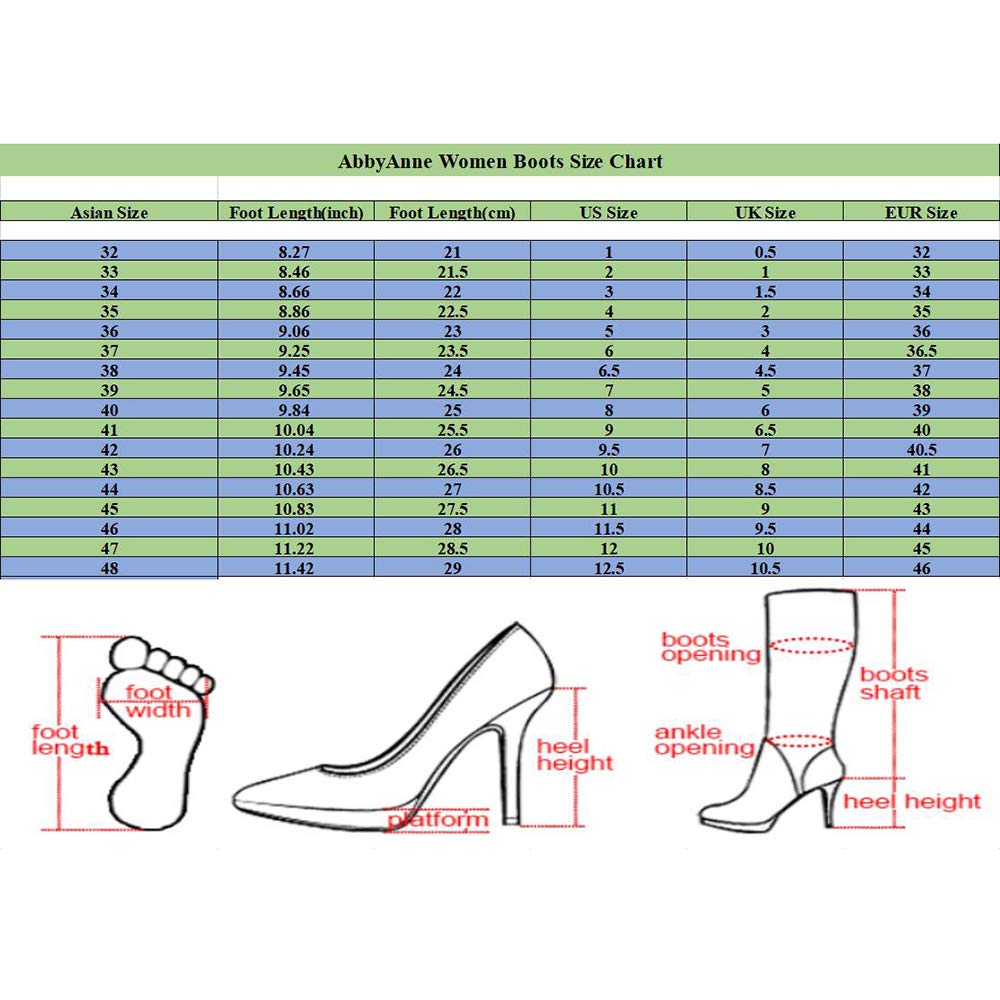 AbbyAnne Women Boots Size Chart

| Asian Size | Foot Length(inch) | Foot Length(cm) | US Size | UK Size | EUR Size |
|---|---|---|---|---|---|
| 32 | 8.27 | 21 | 1 | 0.5 | 32 |
| 33 | 8.46 | 21.5 | 2 | 1 | 33 |
| 34 | 8.66 | 22 | 3 | 1.5 | 34 |
| 35 | 8.86 | 22.5 | 4 | 2 | 35 |
| 36 | 9.06 | 23 | 5 | 3 | 36 |
| 37 | 9.25 | 23.5 | 6 | 4 | 36.5 |
| 38 | 9.45 | 24 | 6.5 | 4.5 | 37 |
| 39 | 9.65 | 24.5 | 7 | 5 | 38 |
| 40 | 9.84 | 25 | 8 | 6 | 39 |
| 41 | 10.04 | 25.5 | 9 | 6.5 | 40 |
| 42 | 10.24 | 26 | 9.5 | 7 | 40.5 |
| 43 | 10.43 | 26.5 | 10 | 8 | 41 |
| 44 | 10.63 | 27 | 10.5 | 8.5 | 42 |
| 45 | 10.83 | 27.5 | 11 | 9 | 43 |
| 46 | 11.02 | 28 | 11.5 | 9.5 | 44 |
| 47 | 11.22 | 28.5 | 12 | 10 | 45 |
| 48 | 11.42 | 29 | 12.5 | 10.5 | 46 |

foot width
foot length
heel height
platform
boots opening
boots shaft
ankle opening
heel height